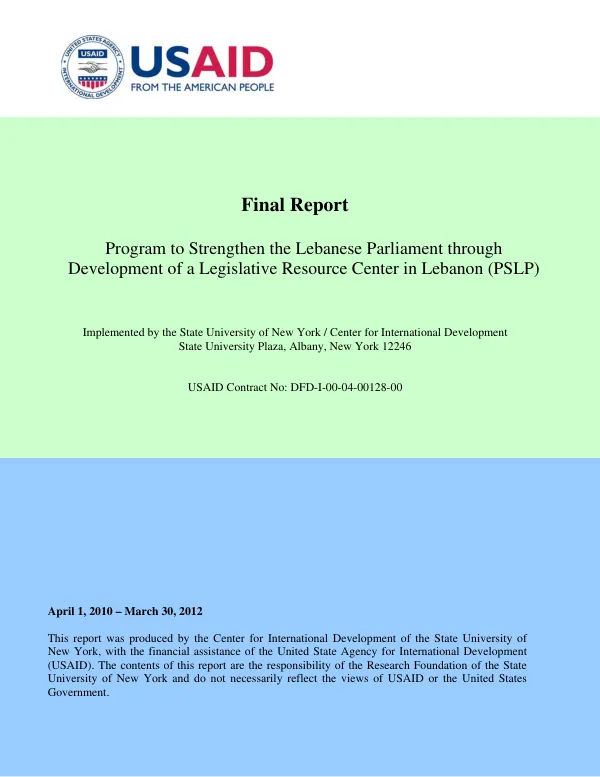 USAID
FROM THE AMERICAN PEOPLE

Final Report

Program to Strengthen the Lebanese Parliament through Development of a Legislative Resource Center in Lebanon (PSLP)

Implemented by the State University of New York / Center for International Development
State University Plaza, Albany, New York 12246

USAID Contract No: DFD-I-00-04-00128-00

April 1, 2010 – March 30, 2012

This report was produced by the Center for International Development of the State University of New York, with the financial assistance of the United State Agency for International Development (USAID). The contents of this report are the responsibility of the Research Foundation of the State University of New York and do not necessarily reflect the views of USAID or the United States Government.